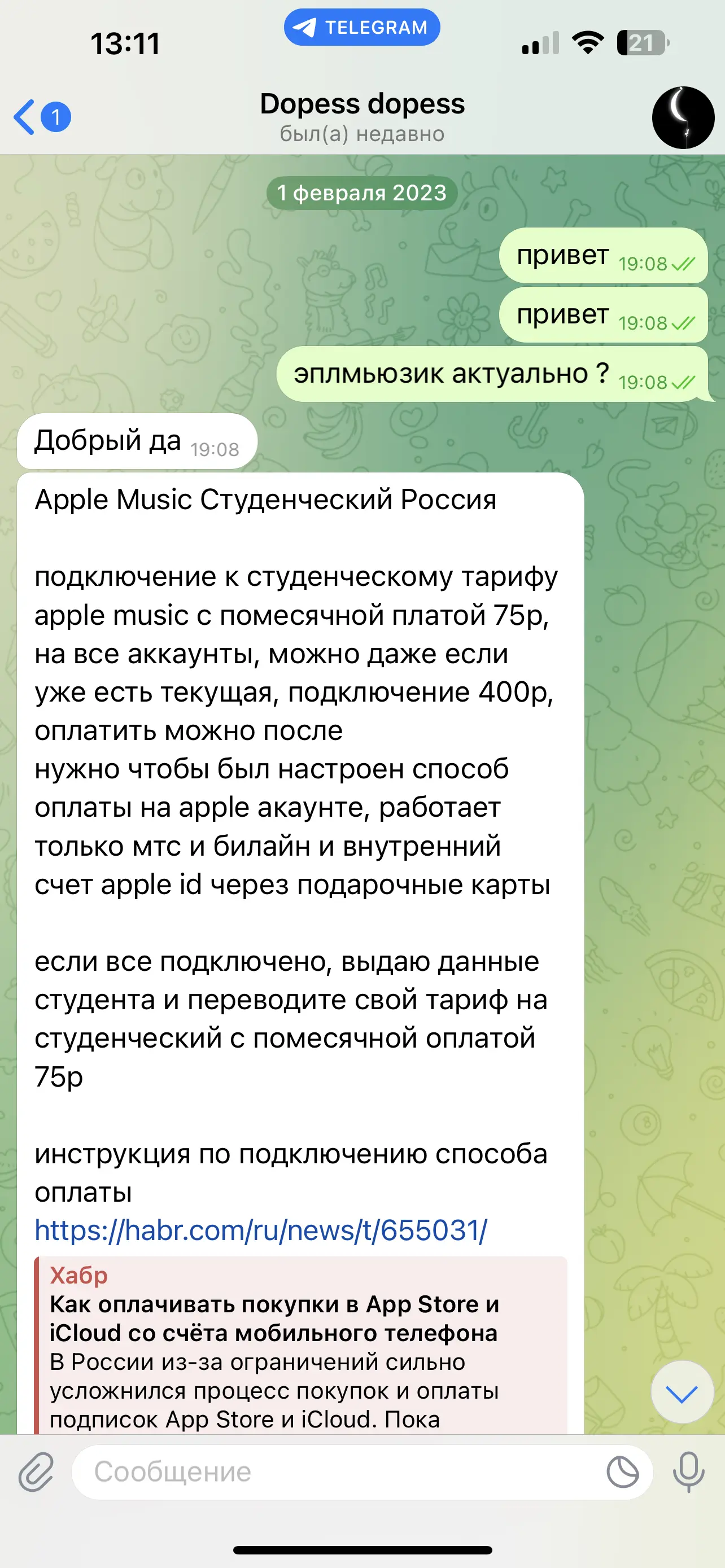 13:11
TELEGRAM
21

1
Dopess dopess
был(а) недавно

1 февраля 2023

привет 19:08

привет 19:08

эплмьюзик актуально ? 19:08

Добрый да 19:08

Apple Music Студенческий Россия

подключение к студенческому тарифу apple music с помесячной платой 75р, на все аккаунты, можно даже если уже есть текущая, подключение 400р, оплатить можно после
нужно чтобы был настроен способ оплаты на apple акаунте, работает только мтс и билайн и внутренний счет apple id через подарочные карты

если все подключено, выдаю данные студента и переводите свой тариф на студенческий с помесячной оплатой 75р

инструкция по подключению способа оплаты
https://habr.com/ru/news/t/655031/

Хабр
Как оплачивать покупки в App Store и iCloud со счёта мобильного телефона
В России из-за ограничений сильно усложнился процесс покупок и оплаты подписок App Store и iCloud. Пока

Сообщение